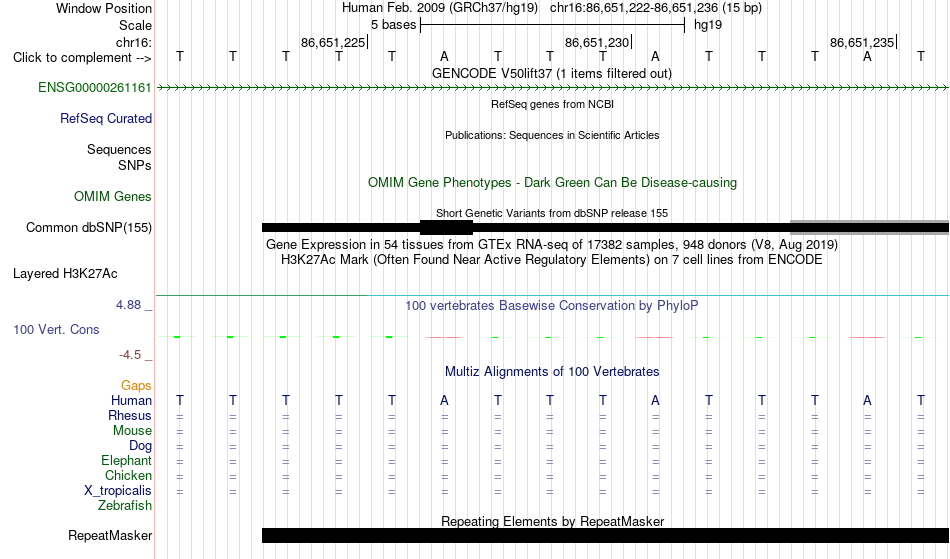 Window Position Human Feb. 2009 (GRCh37/hg19) chr16:86,651,222-86,651,236 (15 bp)
Scale 5 bases hg19
chr16: 86,651,225 86,651,230 86,651,235
Click to complement --> T T T T T A T T T A T T T A T
GENCODE V50lift37 (1 items filtered out)
ENSG00000261161
RefSeq genes from NCBI
RefSeq Curated
Publications: Sequences in Scientific Articles
Sequences
SNPs
OMIM Gene Phenotypes - Dark Green Can Be Disease-causing
OMIM Genes
Short Genetic Variants from dbSNP release 155
Common dbSNP(155)
Gene Expression in 54 tissues from GTEx RNA-seq of 17382 samples, 948 donors (V8, Aug 2019)
H3K27Ac Mark (Often Found Near Active Regulatory Elements) on 7 cell lines from ENCODE
Layered H3K27Ac
4.88 _
100 vertebrates Basewise Conservation by PhyloP
100 Vert. Cons
-4.5 _
Multiz Alignments of 100 Vertebrates
Gaps
Human T T T T T A T T T A T T T A T
Rhesus = = = = = = = = = = = = = = =
Mouse = = = = = = = = = = = = = = =
Dog = = = = = = = = = = = = = = =
Elephant = = = = = = = = = = = = = = =
Chicken = = = = = = = = = = = = = = =
X_tropicalis = = = = = = = = = = = = = = =
Zebrafish
Repeating Elements by RepeatMasker
RepeatMasker